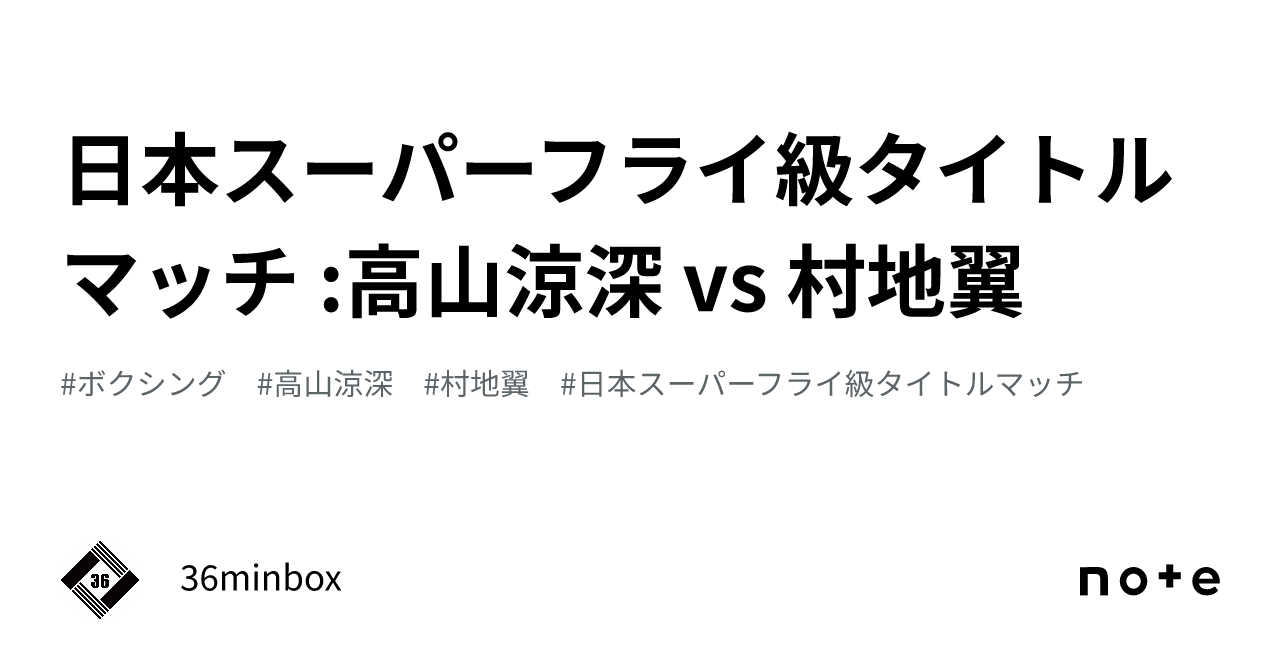 日本スーパーフライ級タイトルマッチ :高山涼深 vs 村地翼

#ボクシング #高山涼深 #村地翼 #日本スーパーフライ級タイトルマッチ

36

36minbox

note